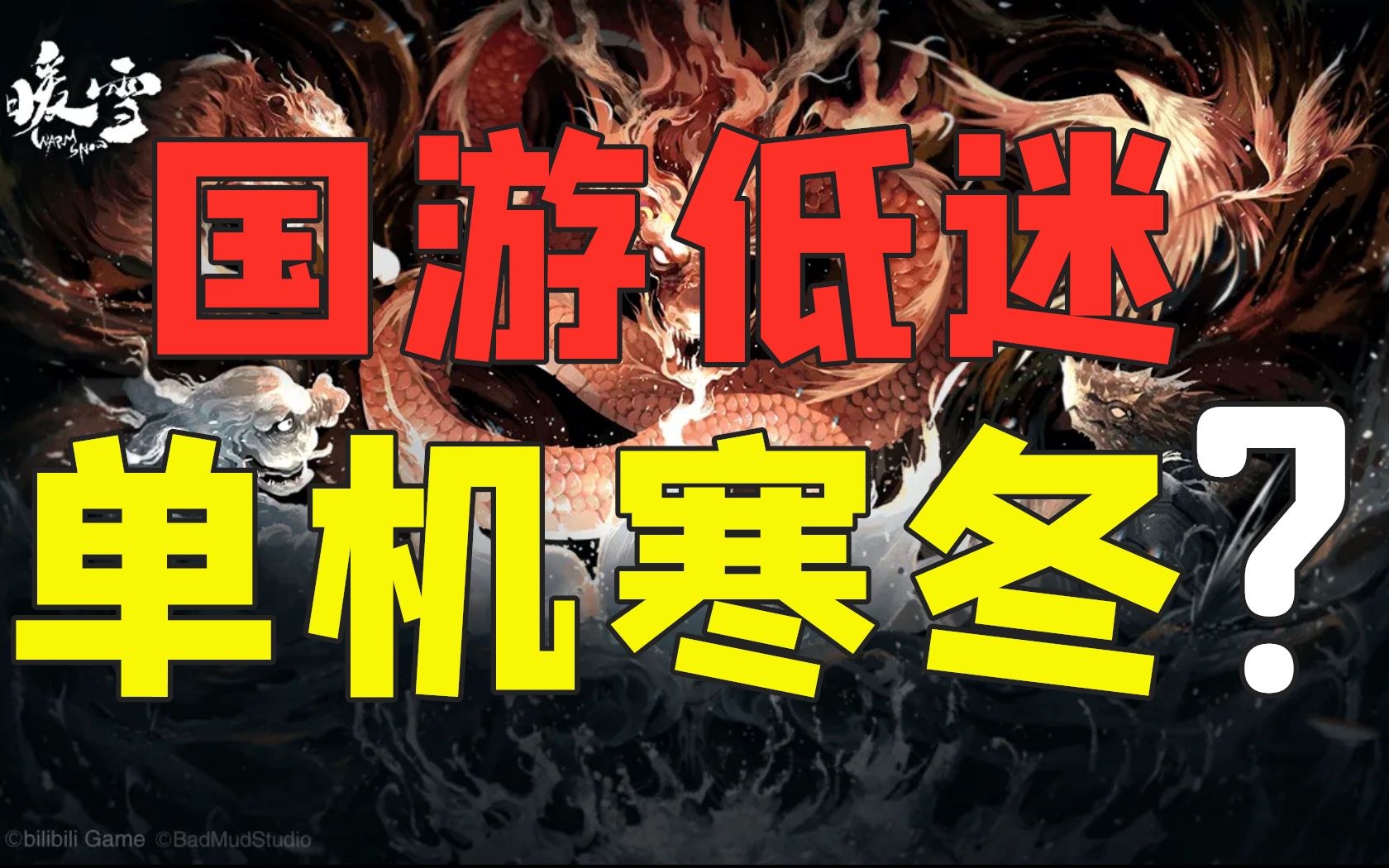 暖雪
WARM SNOW

国游低迷

单机寒冬?

©bilibili Game ©BadMudStudio